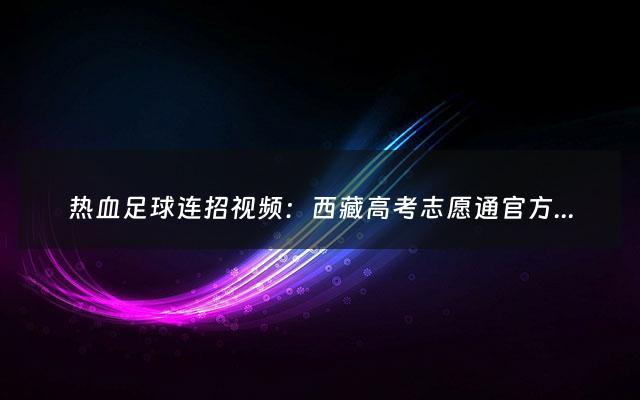 热血足球连招视频：西藏高考志愿通官方...